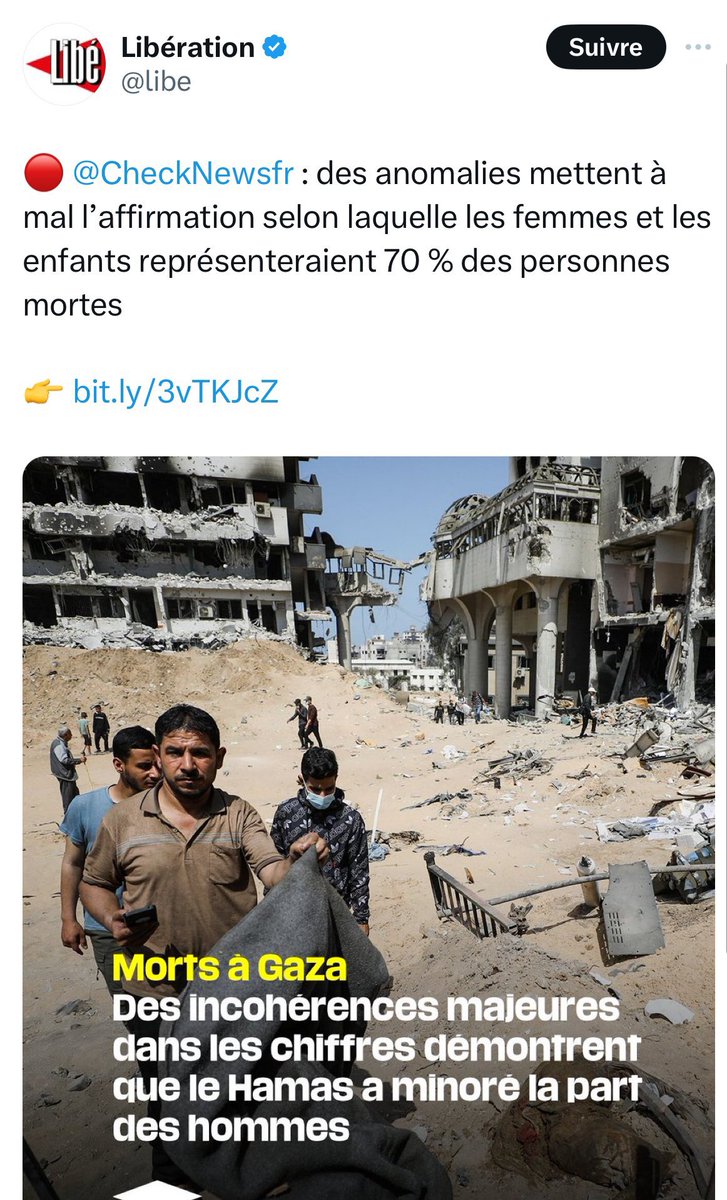 Libé

Libération
@libe

Suivre

🔴 @CheckNewsfr : des anomalies mettent à mal l'affirmation selon laquelle les femmes et les enfants représenteraient 70 % des personnes mortes

👉 bit.ly/3vTKJcZ

Morts à Gaza
Des incohérences majeures dans les chiffres démontrent que le Hamas a minoré la part des hommes